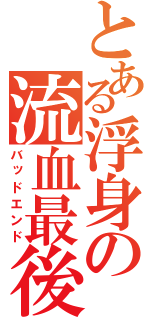 とある浮身の
流血最後
バッドエンド